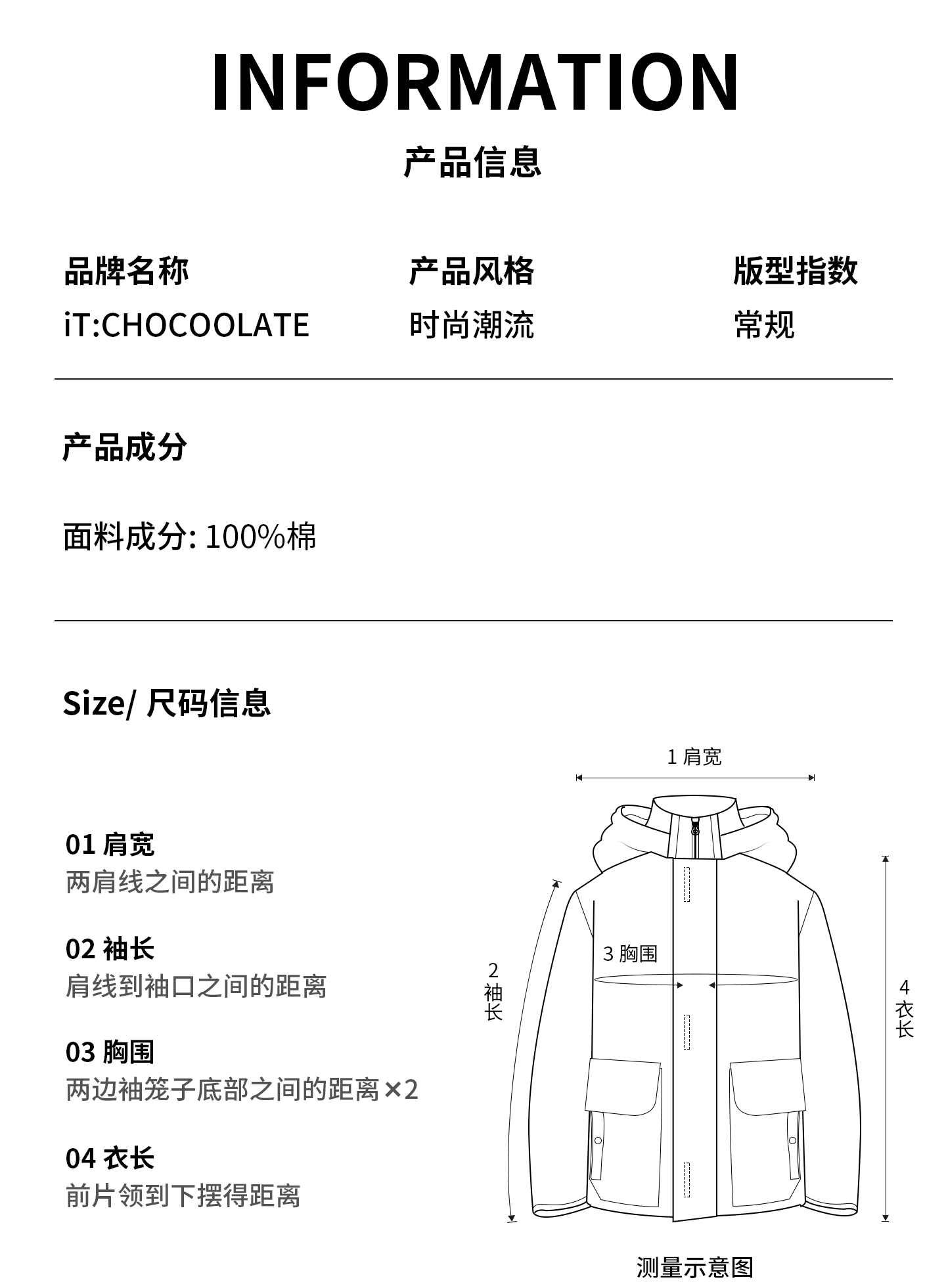 INFORMATION
产品信息

品牌名称
iT:CHOCOOLATE

产品风格
时尚潮流

版型指数
常规

产品成分

面料成分: 100%棉

Size/ 尺码信息

01 肩宽
两肩线之间的距离

02 袖长
肩线到袖口之间的距离

03 胸围
两边袖笼子底部之间的距离×2

04 衣长
前片领到下摆得距离

1 肩宽

2 袖长

3 胸围

4 衣长

测量示意图